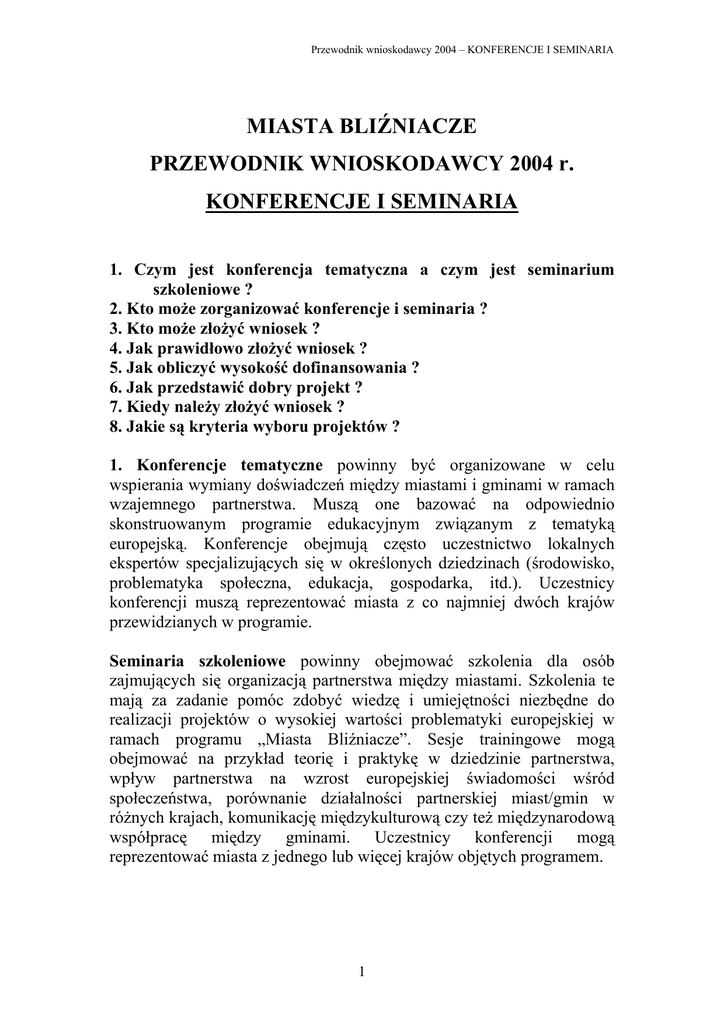 Przewodnik wnioskodawcy 2004 – KONFERENCJE I SEMINARIA

MIASTA BLIŹNIACZE

PRZEWODNIK WNIOSKODAWCY 2004 r.

KONFERENCJE I SEMINARIA

1. Czym jest konferencja tematyczna a czym jest seminarium szkoleniowe ?
2. Kto może zorganizować konferencje i seminaria ?
3. Kto może złożyć wniosek ?
4. Jak prawidłowo złożyć wniosek ?
5. Jak obliczyć wysokość dofinansowania ?
6. Jak przedstawić dobry projekt ?
7. Kiedy należy złożyć wniosek ?
8. Jakie są kryteria wyboru projektów ?

1. Konferencje tematyczne powinny być organizowane w celu wspierania wymiany doświadczeń między miastami i gminami w ramach wzajemnego partnerstwa. Muszą one bazować na odpowiednio skonstruowanym programie edukacyjnym związanym z tematyką europejską. Konferencje obejmują często uczestnictwo lokalnych ekspertów specjalizujących się w określonych dziedzinach (środowisko, problematyka społeczna, edukacja, gospodarka, itd.). Uczestnicy konferencji muszą reprezentować miasta z co najmniej dwóch krajów przewidzianych w programie.

Seminaria szkoleniowe powinny obejmować szkolenia dla osób zajmujących się organizacją partnerstwa między miastami. Szkolenia te mają za zadanie pomóc zdobyć wiedzę i umiejętności niezbędne do realizacji projektów o wysokiej wartości problematyki europejskiej w ramach programu „Miasta Bliźniacze”. Sesje trainingowe mogą obejmować na przykład teorię i praktykę w dziedzinie partnerstwa, wpływ partnerstwa na wzrost europejskiej świadomości wśród społeczeństwa, porównanie działalności partnerskiej miast/gmin w różnych krajach, komunikację międzykulturową czy też międzynarodową współpracę między gminami. Uczestnicy konferencji mogą reprezentować miasta z jednego lub więcej krajów objętych programem.

1